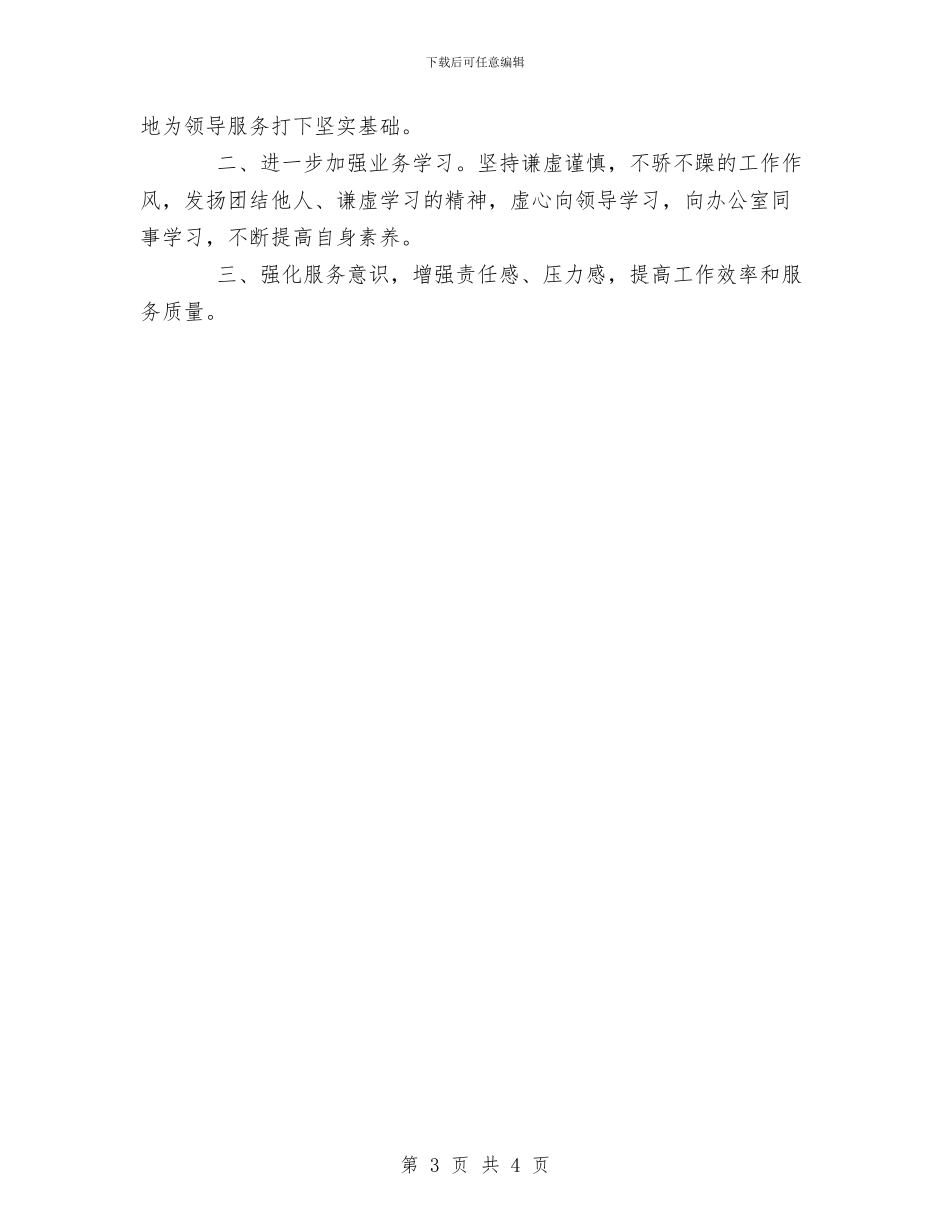 下载后可任意编辑

地为领导服务打下坚实基础。

二、进一步加强业务学习。坚持谦虚谨慎，不骄不躁的工作作风，发扬团结他人、谦虚学习的精神，虚心向领导学习，向办公室同事学习，不断提高自身素养。

三、强化服务意识，增强责任感、压力感，提高工作效率和服务质量。

第 3 页 共 4 页